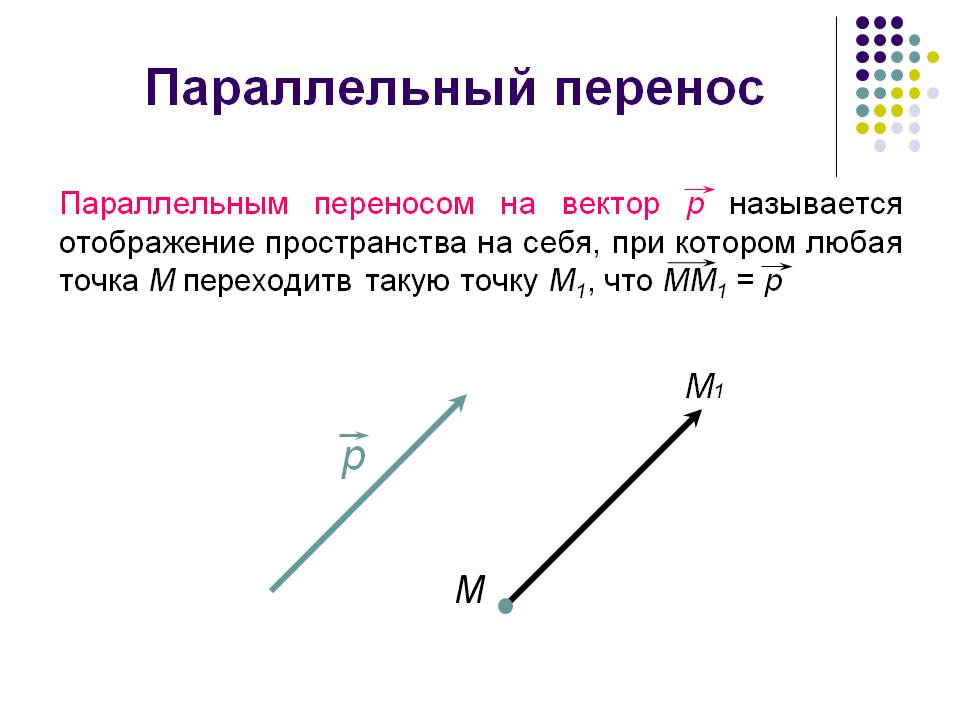 Параллельный перенос

Параллельным переносом на вектор $\vec{p}$ называется отображение пространства на себя, при котором любая точка $M$ переходитв такую точку $M_1$, что $\overrightarrow{MM_1} = \vec{p}$

$\vec{p}$

$M_1$

$M$